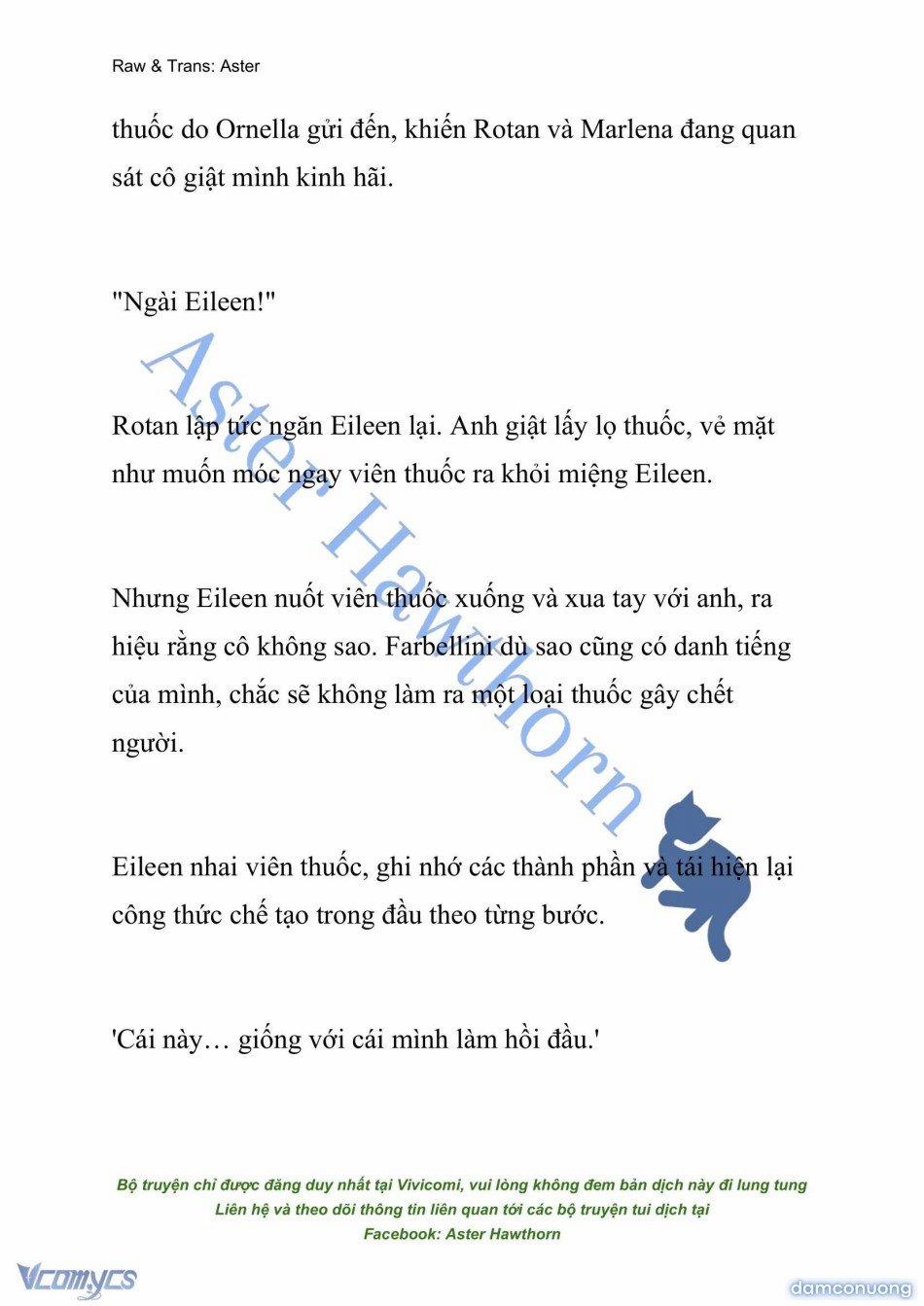 Raw & Trans: Aster

thuốc do Ornella gửi đến, khiến Rotan và Marlena đang quan sát cô giật mình kinh hãi.

"Ngài Eileen!"

Rotan lập tức ngăn Eileen lại. Anh giật lấy lọ thuốc, vẻ mặt như muốn móc ngay viên thuốc ra khỏi miệng Eileen.

Nhưng Eileen nuốt viên thuốc xuống và xua tay với anh, ra hiệu rằng cô không sao. Farbellini dù sao cũng có danh tiếng của mình, chắc sẽ không làm ra một loại thuốc gây chết người.

Eileen nhai viên thuốc, ghi nhớ các thành phần và tái hiện lại công thức chế tạo trong đầu theo từng bước.

'Cái này… giống với cái mình làm hồi đầu.'

Aster Hawthorn

Bộ truyện chỉ được đăng duy nhất tại Vivicomi, vui lòng không đem bản dịch này đi lung tung
Liên hệ và theo dõi thông tin liên quan tới các bộ truyện tui dịch tại
Facebook: Aster Hawthorn

Vcomycs

damconuong